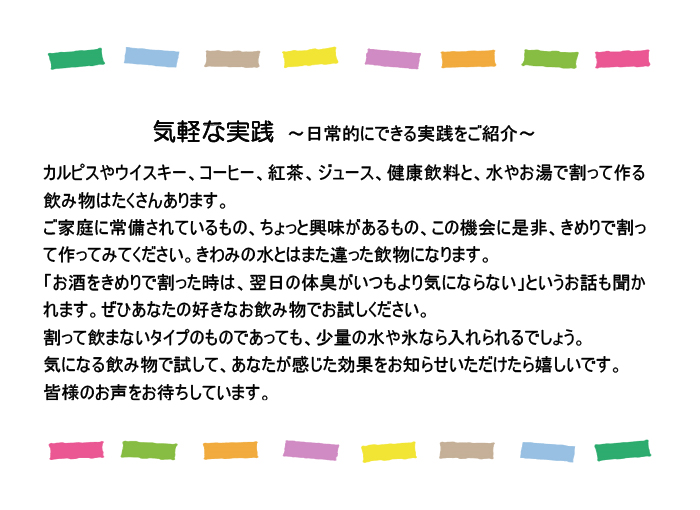 気軽な実践　～日常的にできる実践をご紹介～

カルピスやウイスキー、コーヒー、紅茶、ジュース、健康飲料と、水やお湯で割って作る飲み物はたくさんあります。
ご家庭に常備されているもの、ちょっと興味があるもの、この機会に是非、きめりで割って作ってみてください。きわみの水とはまた違った飲物になります。
「お酒をきめりで割った時は、翌日の体臭がいつもより気にならない」というお話も聞かれます。ぜひあなたの好きなお飲み物でお試しください。
割って飲まないタイプのものであっても、少量の水や氷なら入れられるでしょう。
気になる飲み物で試して、あなたが感じた効果をお知らせいただけたら嬉しいです。
皆様のお声をお待ちしています。